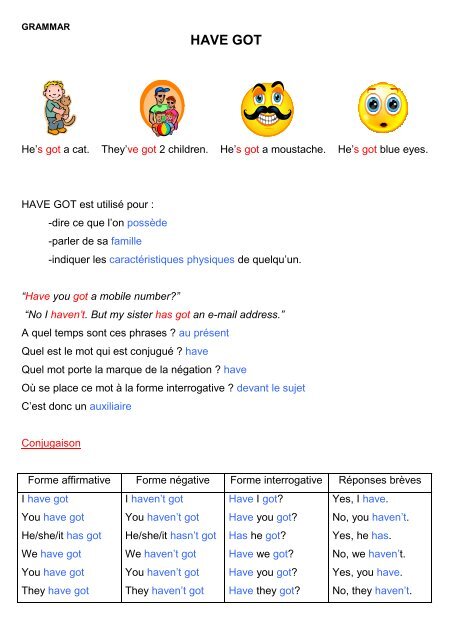 GRAMMAR

HAVE GOT

He's got a cat. They've got 2 children. He's got a moustache. He's got blue eyes.

HAVE GOT est utilisé pour :
-dire ce que l'on possède
-parler de sa famille
-indiquer les caractéristiques physiques de quelqu'un.

"Have you got a mobile number?"
"No I haven't. But my sister has got an e-mail address."
A quel temps sont ces phrases ? au présent
Quel est le mot qui est conjugué ? have
Quel mot porte la marque de la négation ? have
Où se place ce mot à la forme interrogative ? devant le sujet
C'est donc un auxiliaire

Conjugaison

| Forme affirmative | Forme négative | Forme interrogative | Réponses brèves |
|---|---|---|---|
| I have got | I haven't got | Have I got? | Yes, I have. |
| You have got | You haven't got | Have you got? | No, you haven't. |
| He/she/it has got | He/she/it hasn't got | Has he got? | Yes, he has. |
| We have got | We haven't got | Have we got? | No, we haven't. |
| You have got | You haven't got | Have you got? | Yes, you have. |
| They have got | They haven't got | Have they got? | No, they haven't. |